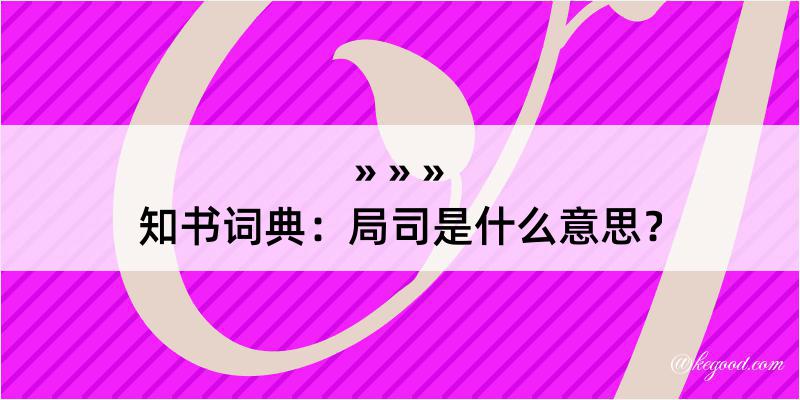 » » »
知书词典：局司是什么意思？

@kegood.com